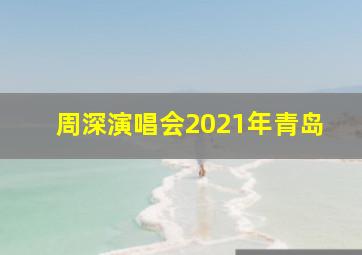 周深演唱会2021年青岛